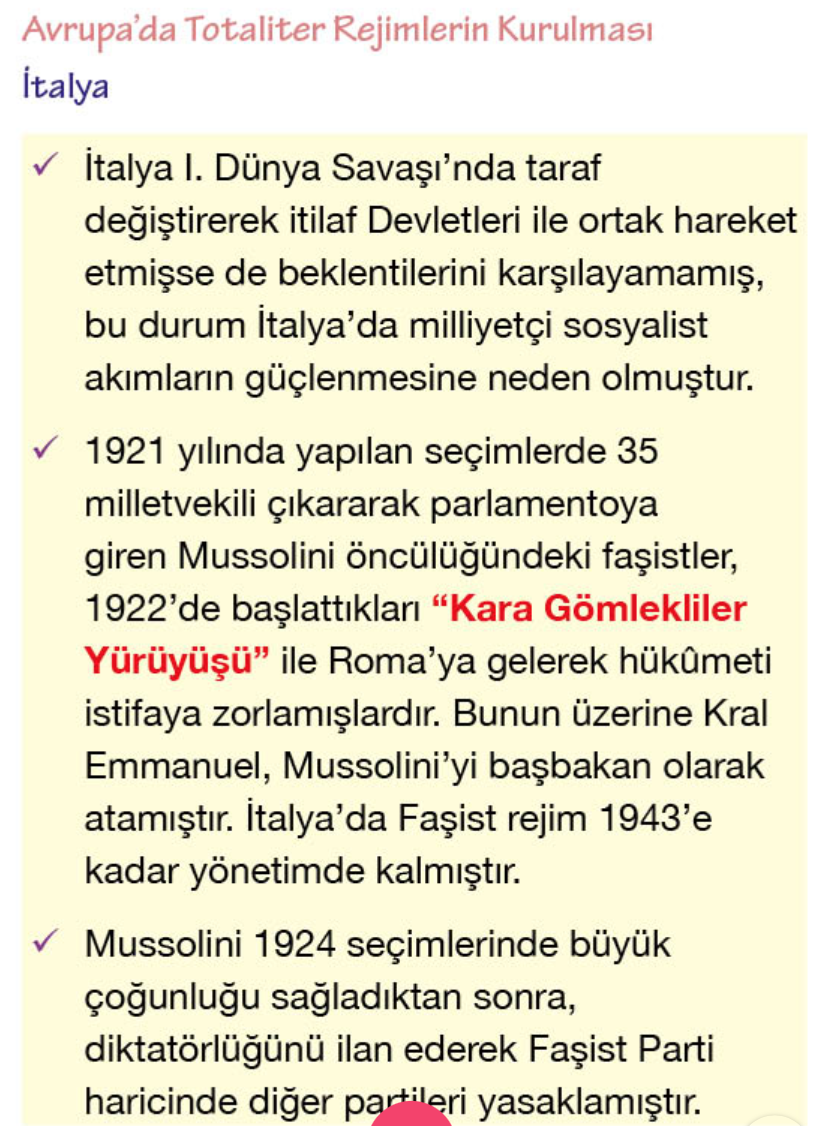 Avrupa'da Totaliter Rejimlerin Kurulması
İtalya

✓ İtalya I. Dünya Savaşı'nda taraf değiştirerek itilaf Devletleri ile ortak hareket etmişse de beklentilerini karşılayamamış, bu durum İtalya'da milliyetçi sosyalist akımların güçlenmesine neden olmuştur.

✓ 1921 yılında yapılan seçimlerde 35 milletvekili çıkararak parlamentoya giren Mussolini öncülüğündeki faşistler, 1922'de başlattıkları "Kara Gömlekliler Yürüyüşü" ile Roma'ya gelerek hükûmeti istifaya zorlamışlardır. Bunun üzerine Kral Emmanuel, Mussolini'yi başbakan olarak atamıştır. İtalya'da Faşist rejim 1943'e kadar yönetimde kalmıştır.

✓ Mussolini 1924 seçimlerinde büyük çoğunluğu sağladıktan sonra, diktatörlüğünü ilan ederek Faşist Parti haricinde diğer partileri yasaklamıştır.